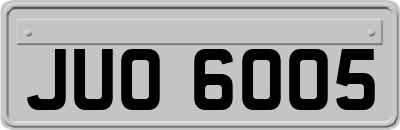 JUO 6005